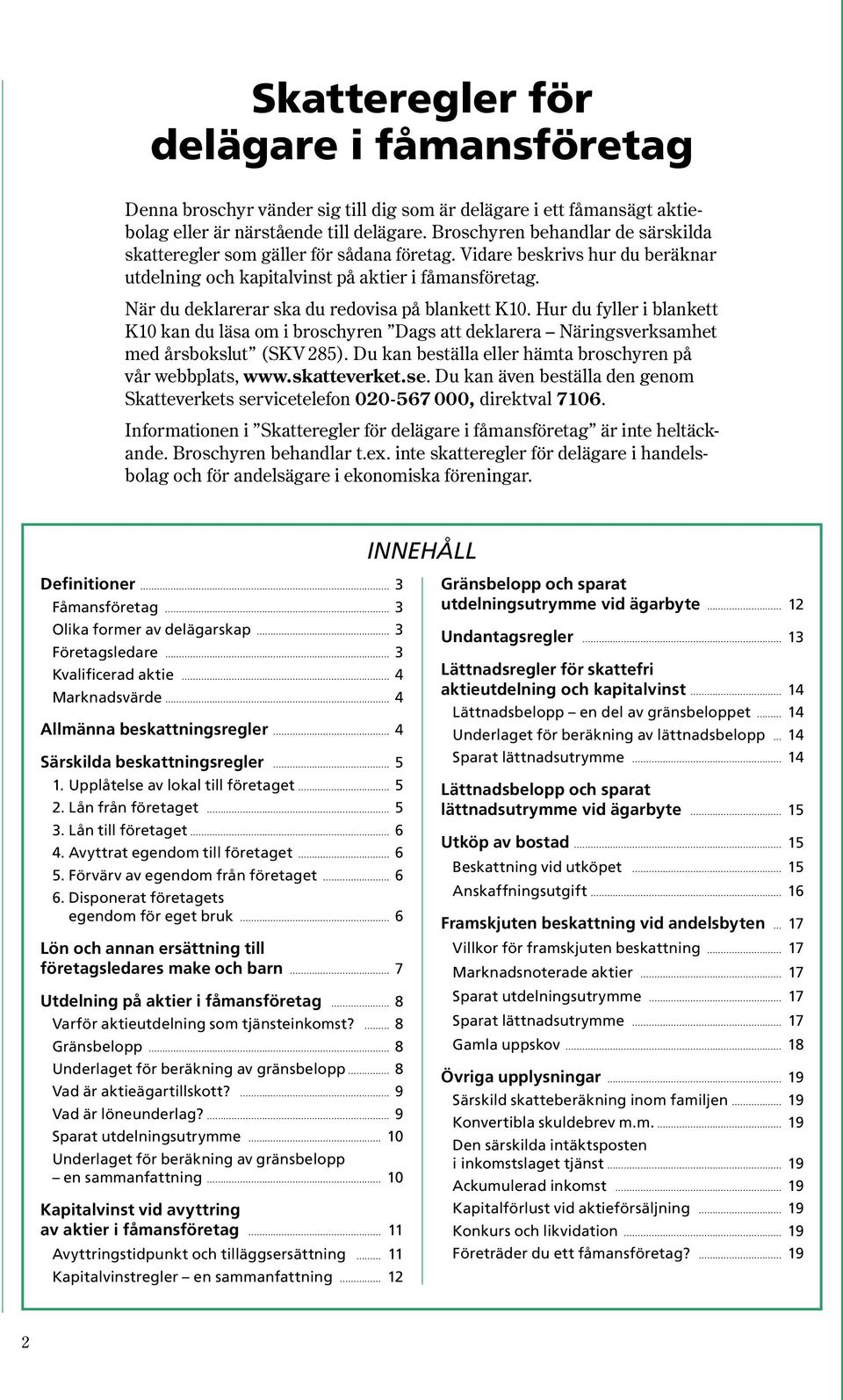 Skatteregler för delägare i fåmansföretag

Denna broschyr vänder sig till dig som är delägare i ett fåmansägt aktiebolag eller är närstående till delägare. Broschyren behandlar de särskilda skatteregler som gäller för sådana företag. Vidare beskrivs hur du beräknar utdelning och kapitalvinst på aktier i fåmansföretag.

När du deklarerar ska du redovisa på blankett K10. Hur du fyller i blankett K10 kan du läsa om i broschyren ”Dags att deklarera – Näringsverksamhet med årsbokslut” (SKV 285). Du kan beställa eller hämta broschyren på vår webbplats, www.skatteverket.se. Du kan även beställa den genom Skatteverkets servicetelefon 020-567 000, direktval 7106.

Informationen i ”Skatteregler för delägare i fåmansföretag” är inte heltäckande. Broschyren behandlar t.ex. inte skatteregler för delägare i handelsbolag och för andelsägare i ekonomiska föreningar.

INNEHÅLL

Definitioner 3
Fåmansföretag 3
Olika former av delägarskap 3
Företagsledare 3
Kvalificerad aktie 4
Marknadsvärde 4
Allmänna beskattningsregler 4
Särskilda beskattningsregler 5
1. Upplåtelse av lokal till företaget 5
2. Lån från företaget 5
3. Lån till företaget 6
4. Avyttrat egendom till företaget 6
5. Förvärv av egendom från företaget 6
6. Disponerat företagets egendom för eget bruk 6
Lön och annan ersättning till företagsledares make och barn 7
Utdelning på aktier i fåmansföretag 8
Varför aktieutdelning som tjänsteinkomst? 8
Gränsbelopp 8
Underlaget för beräkning av gränsbelopp 8
Vad är aktieägartillskott? 9
Vad är löneunderlag? 9
Sparat utdelningsutrymme 10
Underlaget för beräkning av gränsbelopp – en sammanfattning 10
Kapitalvinst vid avyttring av aktier i fåmansföretag 11
Avyttringstidpunkt och tilläggsersättning 11
Kapitalvinstregler – en sammanfattning 12

Gränsbelopp och sparat utdelningsutrymme vid ägarbyte 12
Undantagsregler 13
Lättnadsregler för skattefri aktieutdelning och kapitalvinst 14
Lättnadsbelopp – en del av gränsbeloppet 14
Underlaget för beräkning av lättnadsbelopp 14
Sparat lättnadsutrymme 14
Lättnadsbelopp och sparat lättnadsutrymme vid ägarbyte 15
Utköp av bostad 15
Beskattning vid utköpet 15
Anskaffningsutgift 16
Framskjuten beskattning vid andelsbyten 17
Villkor för framskjuten beskattning 17
Marknadsnoterade aktier 17
Sparat utdelningsutrymme 17
Sparat lättnadsutrymme 17
Gamla uppskov 18
Övriga upplysningar 19
Särskild skatteberäkning inom familjen 19
Konvertibla skuldebrev m.m. 19
Den särskilda intäktsposten i inkomstslaget tjänst 19
Ackumulerad inkomst 19
Kapitalförlust vid aktieförsäljning 19
Konkurs och likvidation 19
Företräder du ett fåmansföretag? 19

2